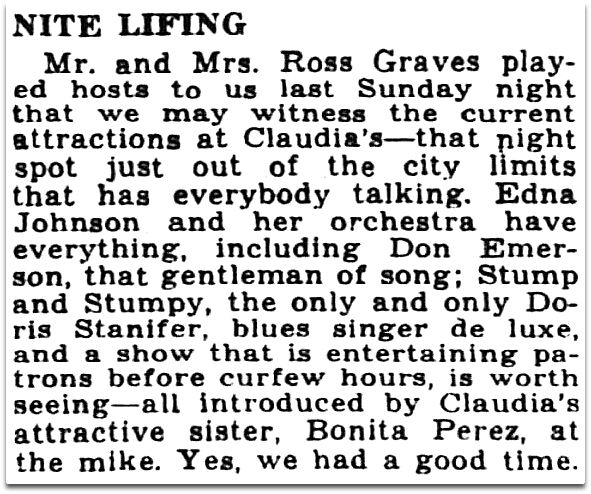 NITE LIFING

Mr. and Mrs. Ross Graves played hosts to us last Sunday night that we may witness the current attractions at Claudia's—that night spot just out of the city limits that has everybody talking. Edna Johnson and her orchestra have everything, including Don Emerson, that gentleman of song; Stump and Stumpy, the only and only Doris Stanifer, blues singer de luxe, and a show that is entertaining patrons before curfew hours, is worth seeing—all introduced by Claudia's attractive sister, Bonita Perez, at the mike. Yes, we had a good time.